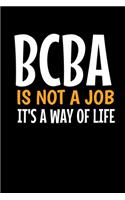 BCBA
IS NOT A JOB
IT'S A WAY OF LIFE